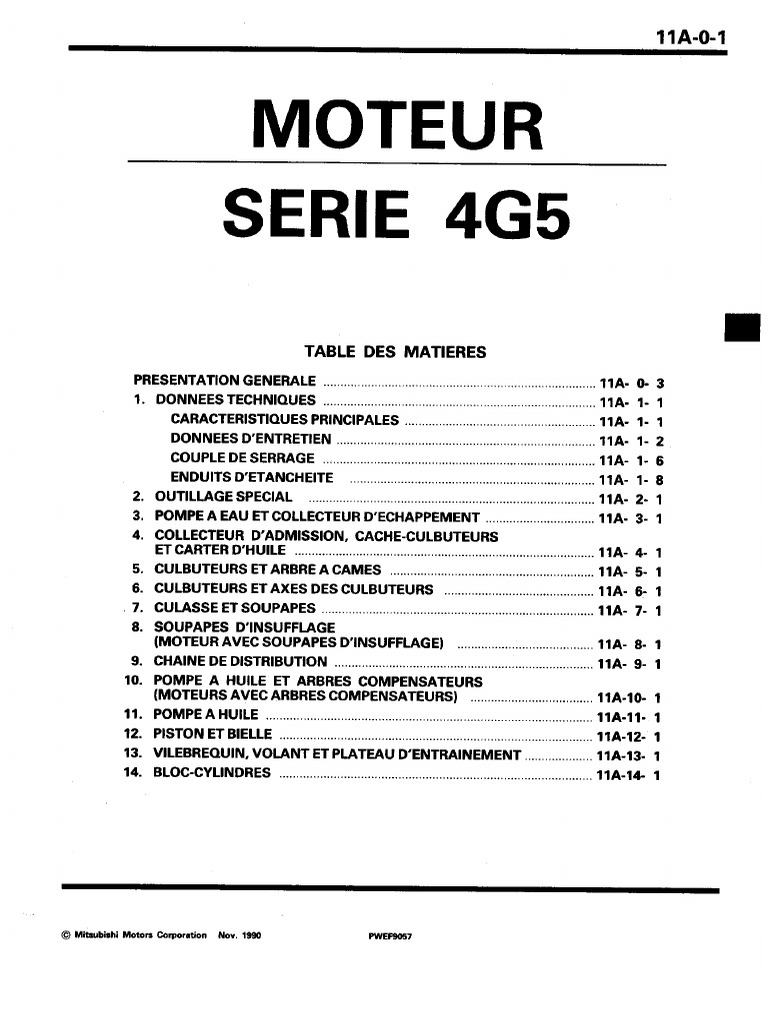 11A-0-1

MOTEUR

SERIE 4G5

TABLE DES MATIERES

PRESENTATION GENERALE ........ 11A- 0- 3
1. DONNEES TECHNIQUES ........ 11A- 1- 1
CARACTERISTIQUES PRINCIPALES ........ 11A- 1- 1
DONNEES D'ENTRETIEN ........ 11A- 1- 2
COUPLE DE SERRAGE ........ 11A- 1- 6
ENDUITS D'ETANCHEITE ........ 11A- 1- 8
2. OUTILLAGE SPECIAL ........ 11A- 2- 1
3. POMPE A EAU ET COLLECTEUR D'ECHAPPEMENT ........ 11A- 3- 1
4. COLLECTEUR D'ADMISSION, CACHE-CULBUTEURS ET CARTER D'HUILE ........ 11A- 4- 1
5. CULBUTEURS ET ARBRE A CAMES ........ 11A- 5- 1
6. CULBUTEURS ET AXES DES CULBUTEURS ........ 11A- 6- 1
7. CULASSE ET SOUPAPES ........ 11A- 7- 1
8. SOUPAPES D'INSUFFLAGE (MOTEUR AVEC SOUPAPES D'INSUFFLAGE) ........ 11A- 8- 1
9. CHAINE DE DISTRIBUTION ........ 11A- 9- 1
10. POMPE A HUILE ET ARBRES COMPENSATEURS (MOTEURS AVEC ARBRES COMPENSATEURS) ........ 11A-10- 1
11. POMPE A HUILE ........ 11A-11- 1
12. PISTON ET BIELLE ........ 11A-12- 1
13. VILEBREQUIN, VOLANT ET PLATEAU D'ENTRAINEMENT ........ 11A-13- 1
14. BLOC-CYLINDRES ........ 11A-14- 1

© Mitsubishi Motors Corporation Nov. 1990 PWEF9057